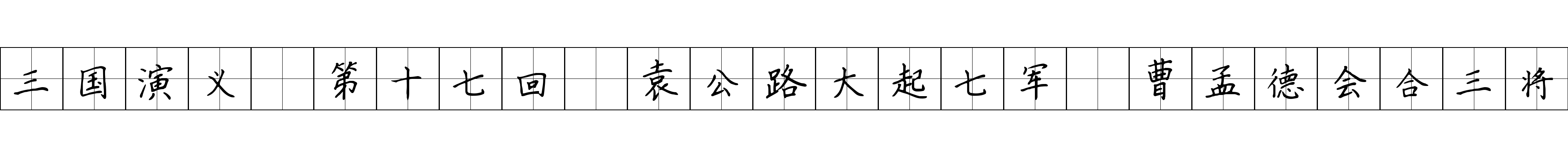 三国演义 第十七回 袁公路大起七军 曹孟德会合三将